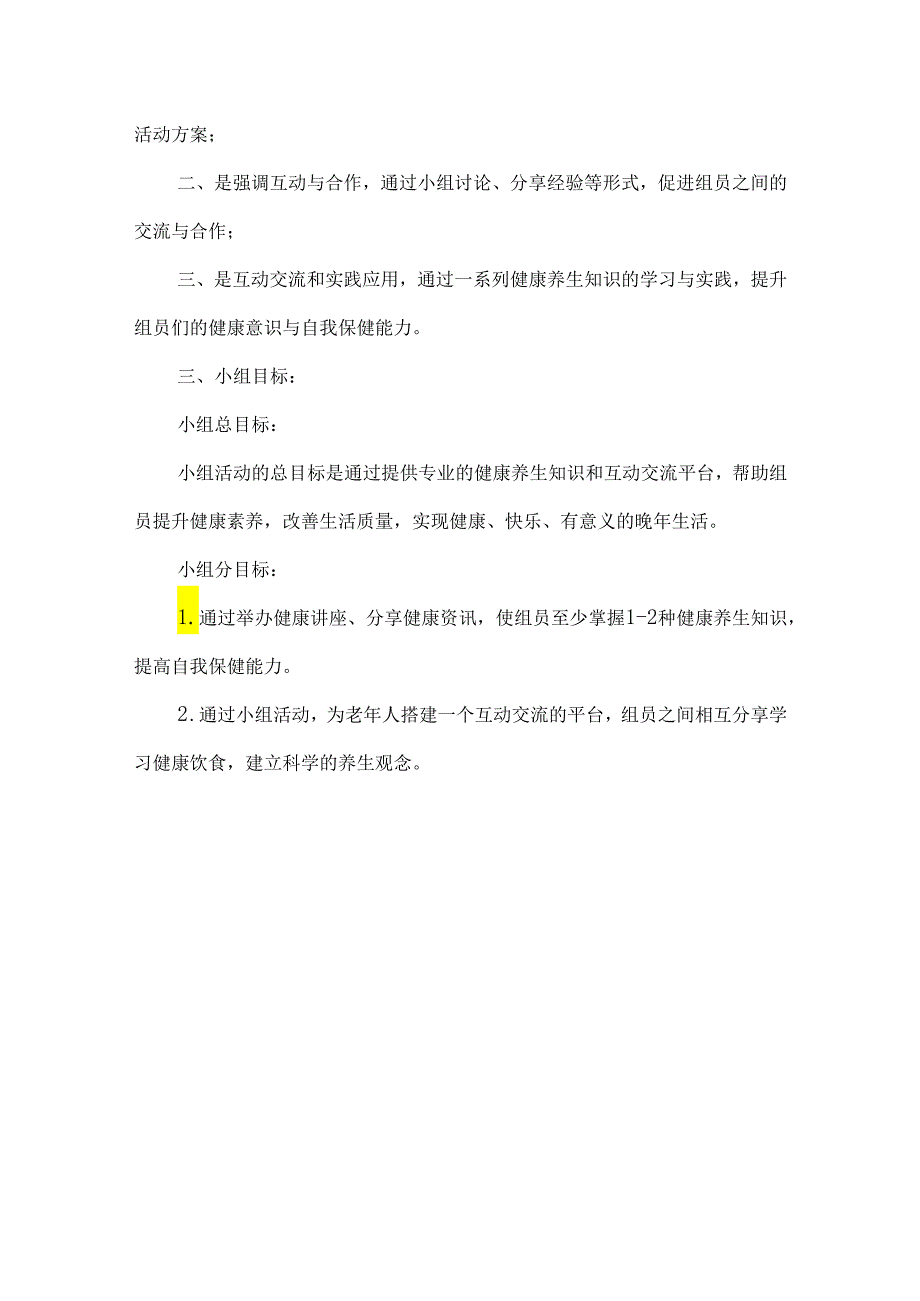 活动方案；

二、是强调互动与合作，通过小组讨论、分享经验等形式，促进组员之间的交流与合作；

三、是互动交流和实践应用，通过一系列健康养生知识的学习与实践，提升组员们的健康意识与自我保健能力。

三、小组目标：

小组总目标：

小组活动的总目标是通过提供专业的健康养生知识和互动交流平台，帮助组员提升健康素养，改善生活质量，实现健康、快乐、有意义的晚年生活。

小组分目标：

1.通过举办健康讲座、分享健康资讯，使组员至少掌握1-2种健康养生知识，提高自我保健能力。

2.通过小组活动，为老年人搭建一个互动交流的平台，组员之间相互分享学习健康饮食，建立科学的养生观念。